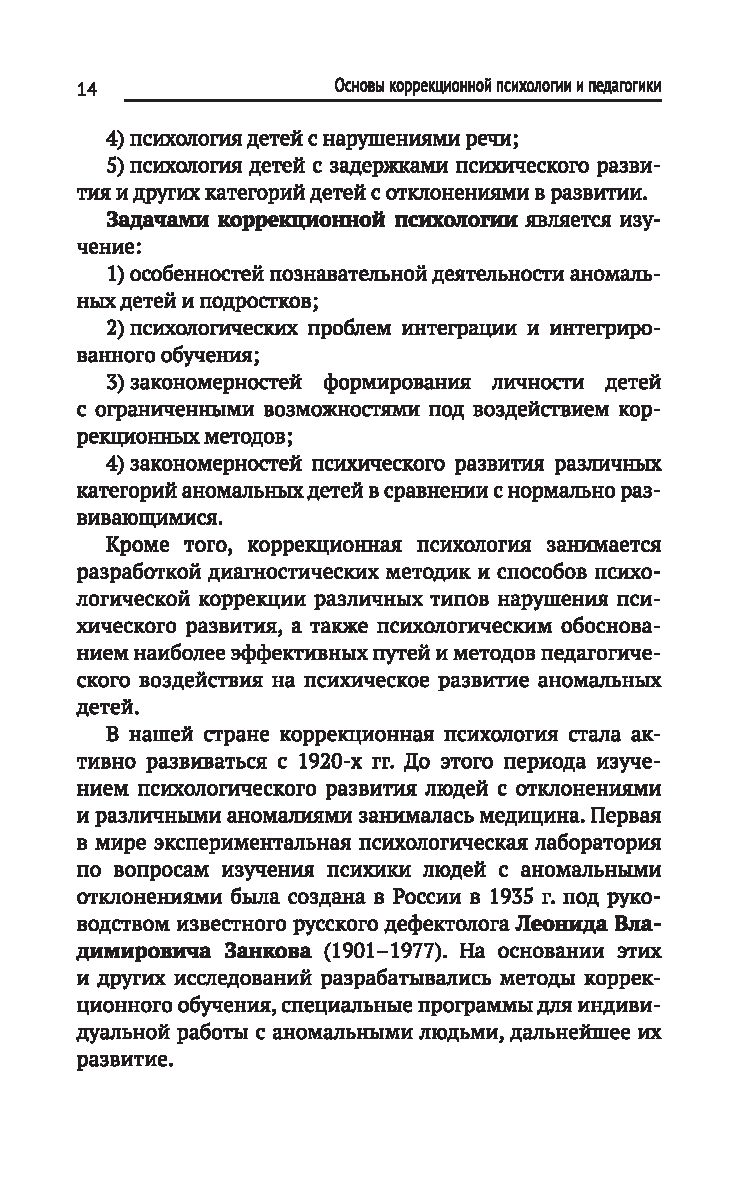 14 Основы коррекционной психологии и педагогики

4) психология детей с нарушениями речи;

5) психология детей с задержками психического развития и других категорий детей с отклонениями в развитии.

Задачами коррекционной психологии является изучение:

1) особенностей познавательной деятельности аномальных детей и подростков;

2) психологических проблем интеграции и интегрированного обучения;

3) закономерностей формирования личности детей с ограниченными возможностями под воздействием коррекционных методов;

4) закономерностей психического развития различных категорий аномальных детей в сравнении с нормально развивающимися.

Кроме того, коррекционная психология занимается разработкой диагностических методик и способов психологической коррекции различных типов нарушения психического развития, а также психологическим обоснованием наиболее эффективных путей и методов педагогического воздействия на психическое развитие аномальных детей.

В нашей стране коррекционная психология стала активно развиваться с 1920-х гг. До этого периода изучением психологического развития людей с отклонениями и различными аномалиями занималась медицина. Первая в мире экспериментальная психологическая лаборатория по вопросам изучения психики людей с аномальными отклонениями была создана в России в 1935 г. под руководством известного русского дефектолога Леонида Владимировича Занкова (1901–1977). На основании этих и других исследований разрабатывались методы коррекционного обучения, специальные программы для индивидуальной работы с аномальными людьми, дальнейшее их развитие.